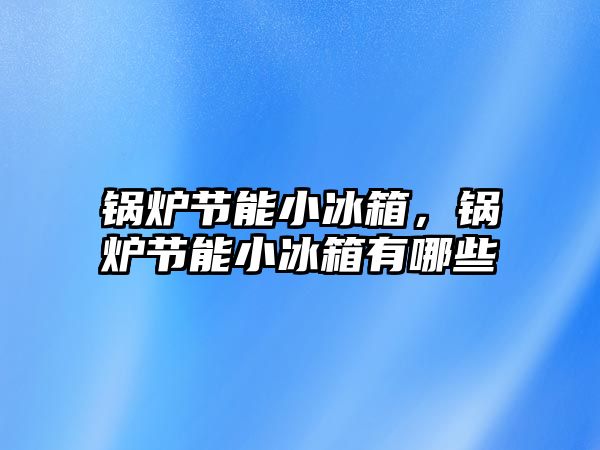 锅炉节能小冰箱，锅炉节能小冰箱有哪些